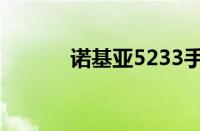 诺基亚5233手